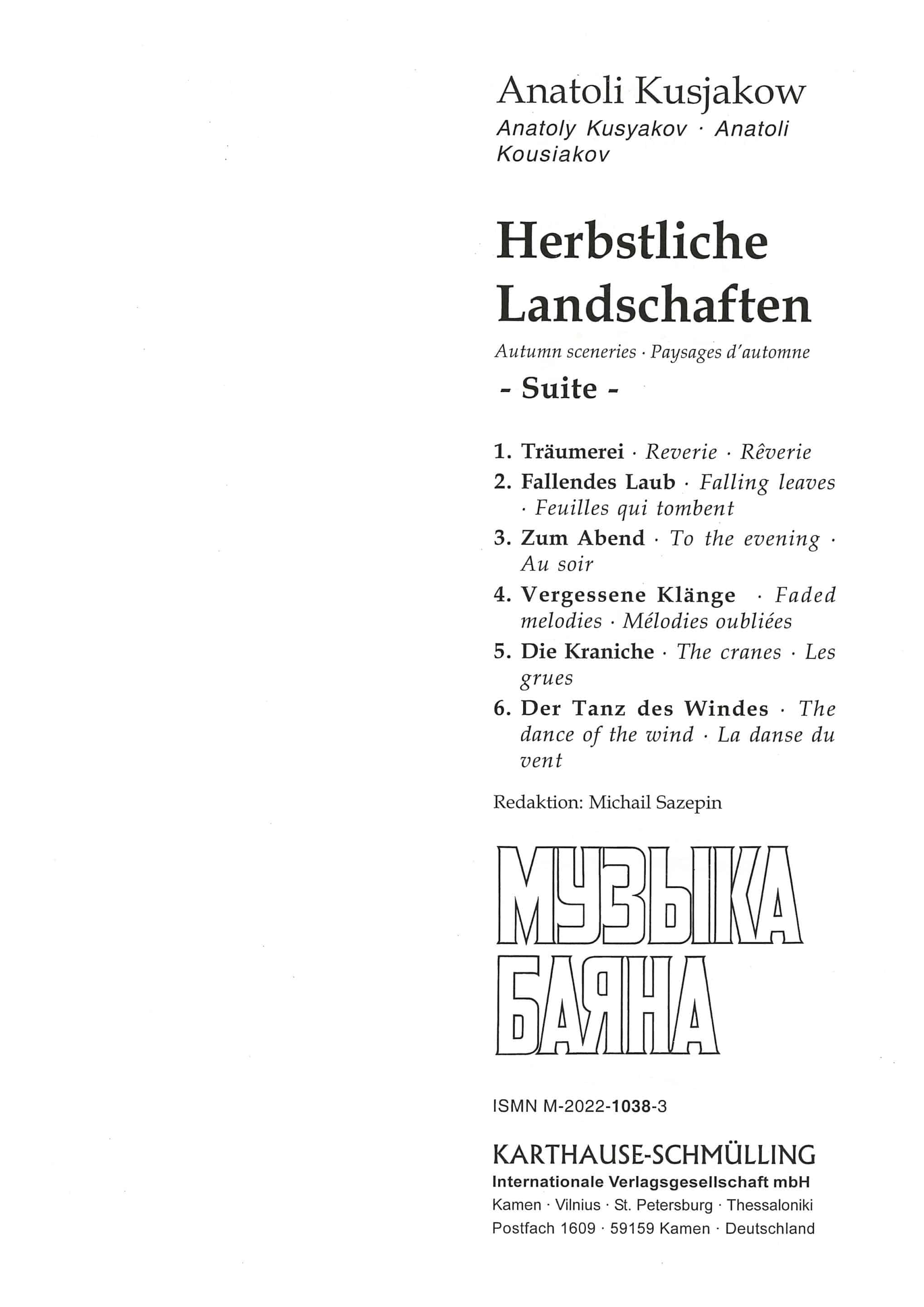 Anatoli Kusjakow

Anatoly Kusyakov · Anatoli Kousiakov

Herbstliche Landschaften

Autumn sceneries · Paysages d'automne

- Suite -

1. Träumerei · Reverie · Rêverie
2. Fallendes Laub · Falling leaves · Feuilles qui tombent
3. Zum Abend · To the evening · Au soir
4. Vergessene Klänge · Faded melodies · Mélodies oubliées
5. Die Kraniche · The cranes · Les grues
6. Der Tanz des Windes · The dance of the wind · La danse du vent

Redaktion: Michail Sazepin

МУЗЫКА БАЯНА

ISMN M-2022-1038-3

KARTHAUSE-SCHMÜLLING
Internationale Verlagsgesellschaft mbH
Kamen · Vilnius · St. Petersburg · Thessaloniki
Postfach 1609 · 59159 Kamen · Deutschland